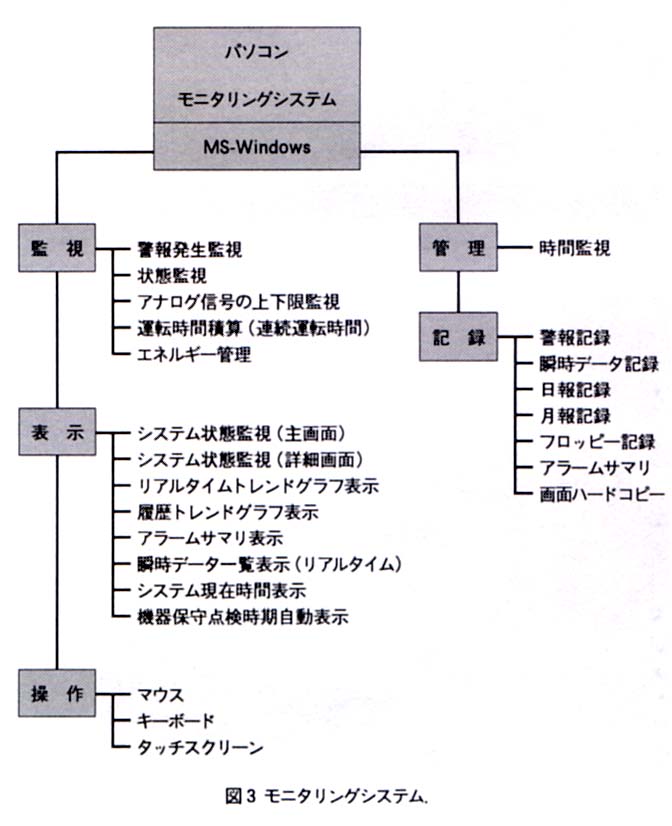 パソコン
モニタリングシステム
MS-Windows

監　視
警報発生監視
状態監視
アナログ信号の上下限監視
運転時間積算（連続運転時間）
エネルギー管理

表　示
システム状態監視（主画面）
システム状態監視（詳細画面）
リアルタイムトレンドグラフ表示
履歴トレンドグラフ表示
アラームサマリ表示
瞬時データ一覧表示（リアルタイム）
システム現在時間表示
機器保守点検時期自動表示

操　作
マウス
キーボード
タッチスクリーン

管　理
時間監視

記　録
警報記録
瞬時データ記録
日報記録
月報記録
フロッピー記録
アラームサマリ
画面ハードコピー

図3 モニタリングシステム.